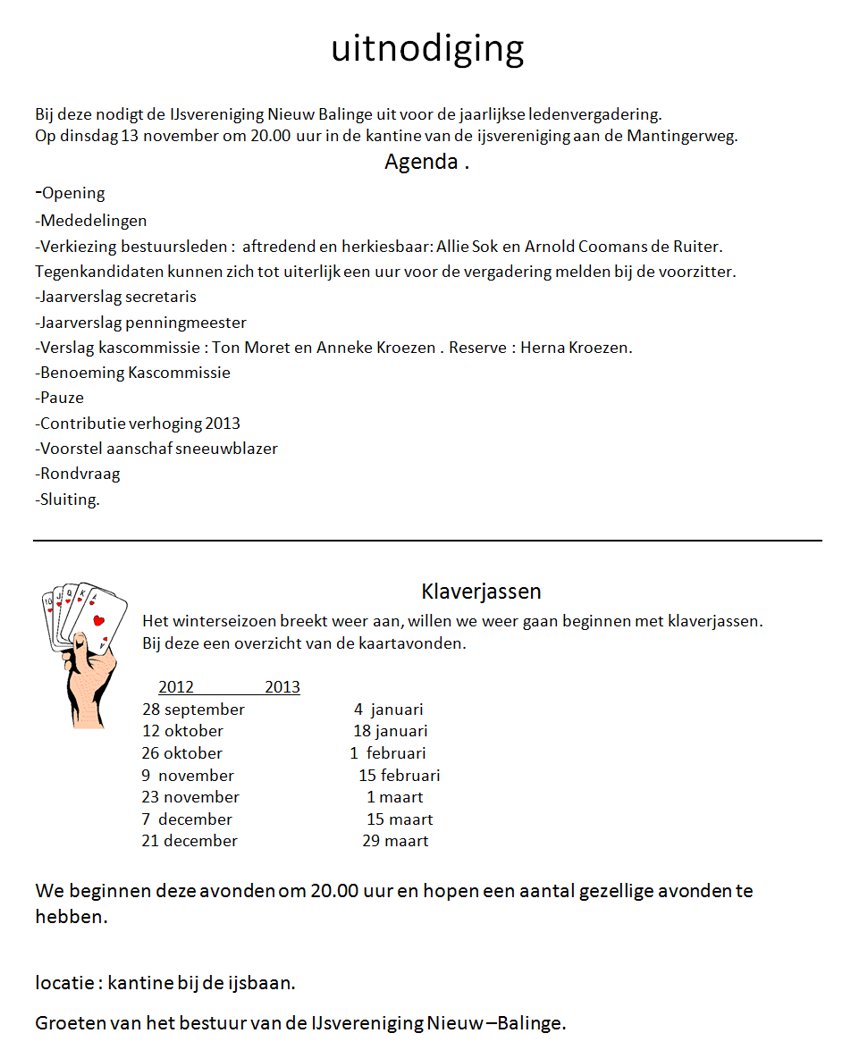 uitnodiging

Bij deze nodigt de IJsvereniging Nieuw Balinge uit voor de jaarlijkse ledenvergadering.
Op dinsdag 13 november om 20.00 uur in de kantine van de ijsvereniging aan de Mantingerweg.

Agenda .

-Opening
-Mededelingen
-Verkiezing bestuursleden : aftredend en herkiesbaar: Allie Sok en Arnold Coomans de Ruiter.
Tegenkandidaten kunnen zich tot uiterlijk een uur voor de vergadering melden bij de voorzitter.
-Jaarverslag secretaris
-Jaarverslag penningmeester
-Verslag kascommissie : Ton Moret en Anneke Kroezen . Reserve : Herna Kroezen.
-Benoeming Kascommissie
-Pauze
-Contributie verhoging 2013
-Voorstel aanschaf sneeuwblazer
-Rondvraag
-Sluiting.

Klaverjassen

Het winterseizoen breekt weer aan, willen we weer gaan beginnen met klaverjassen.
Bij deze een overzicht van de kaartavonden.

| 2012 | 2013 |
|---|---|
| 28 september | 4 januari |
| 12 oktober | 18 januari |
| 26 oktober | 1 februari |
| 9 november | 15 februari |
| 23 november | 1 maart |
| 7 december | 15 maart |
| 21 december | 29 maart |

We beginnen deze avonden om 20.00 uur en hopen een aantal gezellige avonden te hebben.

locatie : kantine bij de ijsbaan.

Groeten van het bestuur van de IJsvereniging Nieuw –Balinge.